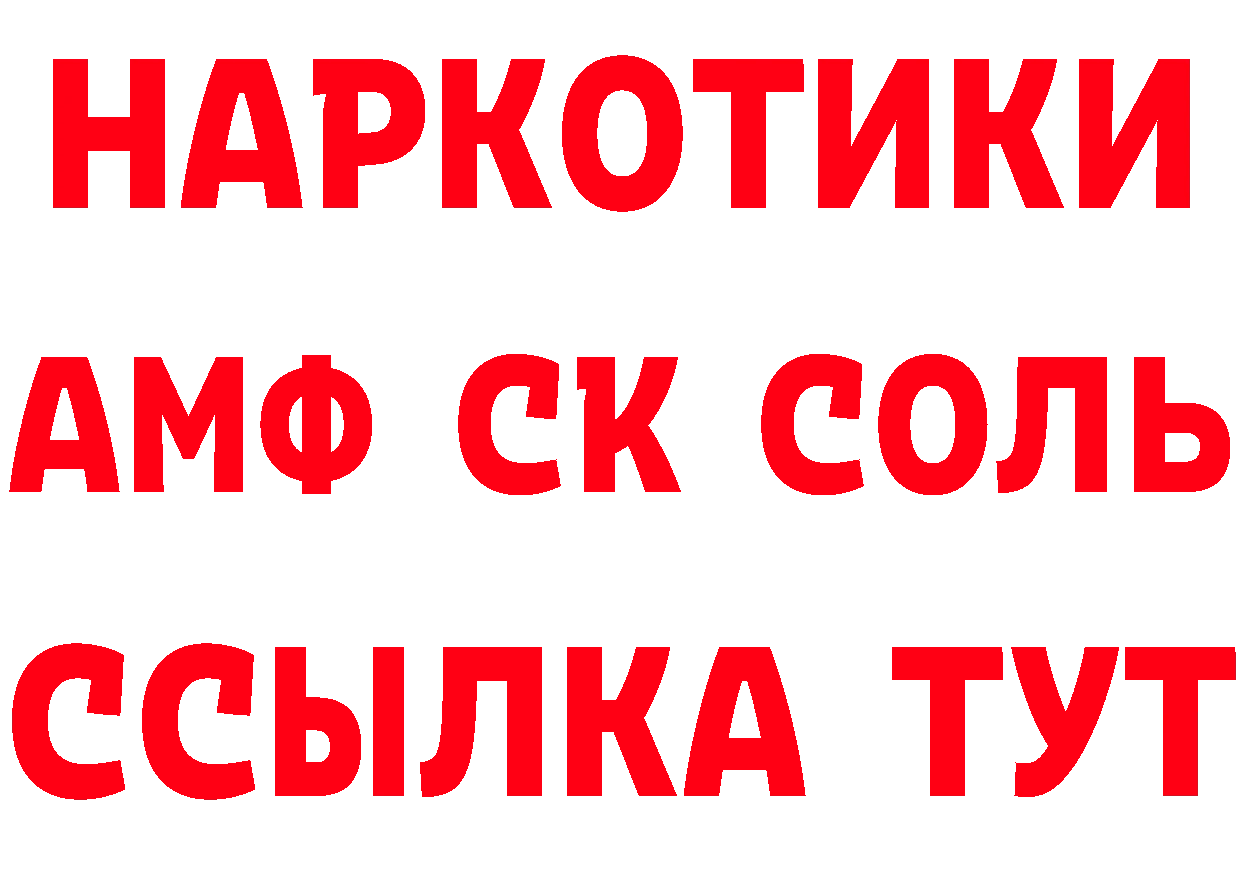 НАРКОТИКИ

АМФ СК СОЛЬ

ССЫЛКА ТУТ